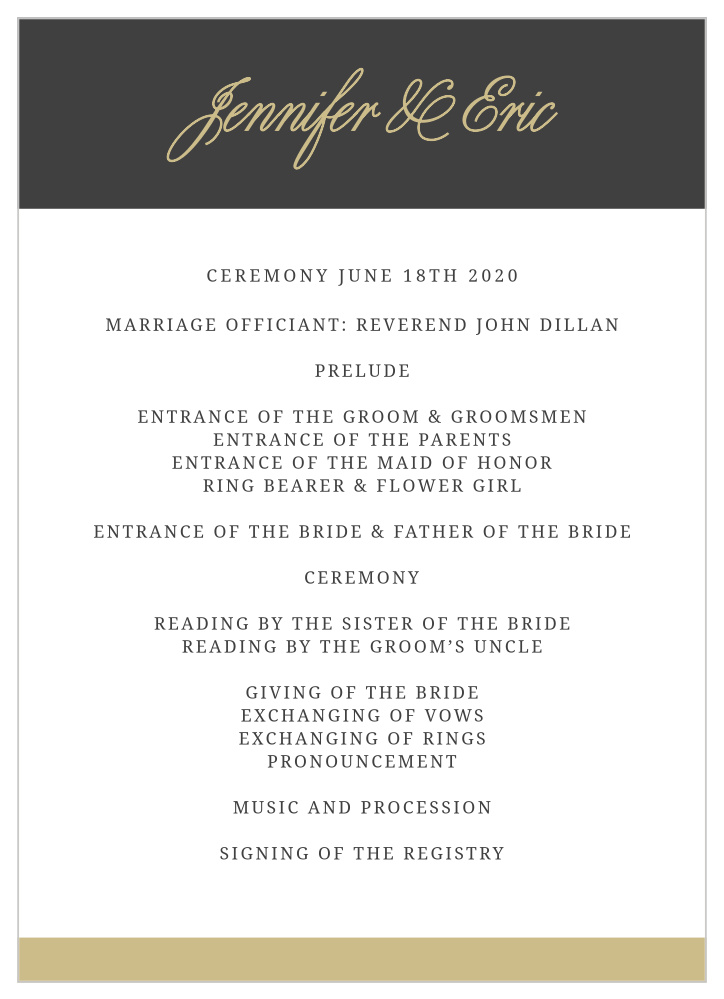 Jennifer & Eric

CEREMONY JUNE 18TH 2020

MARRIAGE OFFICIANT: REVEREND JOHN DILLAN

PRELUDE

ENTRANCE OF THE GROOM & GROOMSMEN
ENTRANCE OF THE PARENTS
ENTRANCE OF THE MAID OF HONOR
RING BEARER & FLOWER GIRL

ENTRANCE OF THE BRIDE & FATHER OF THE BRIDE

CEREMONY

READING BY THE SISTER OF THE BRIDE
READING BY THE GROOM'S UNCLE

GIVING OF THE BRIDE
EXCHANGING OF VOWS
EXCHANGING OF RINGS
PRONOUNCEMENT

MUSIC AND PROCESSION

SIGNING OF THE REGISTRY